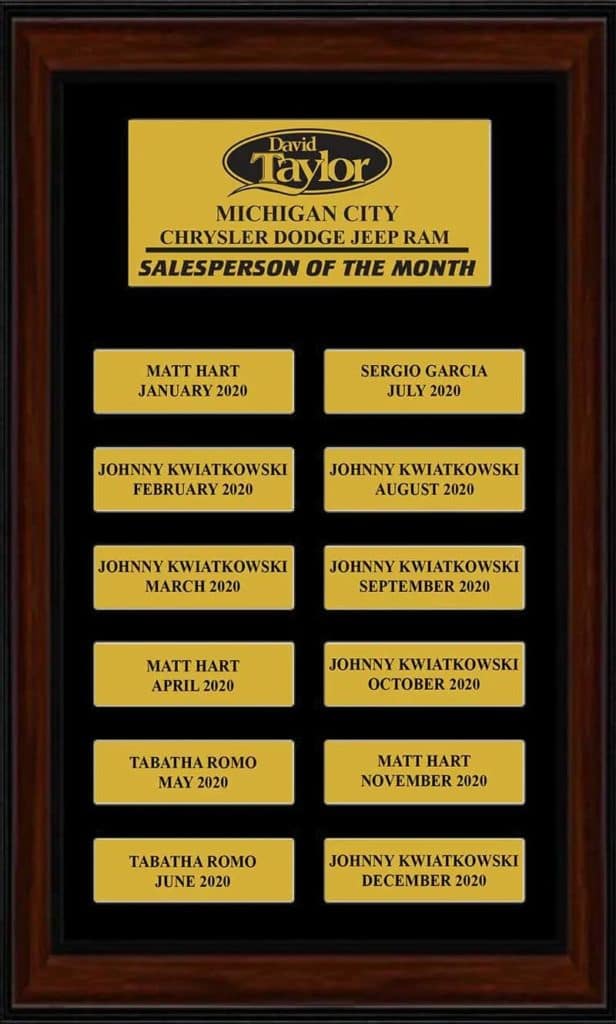 David
Taylor

MICHIGAN CITY
CHRYSLER DODGE JEEP RAM
SALESPERSON OF THE MONTH

MATT HART
JANUARY 2020

JOHNNY KWIATKOWSKI
FEBRUARY 2020

JOHNNY KWIATKOWSKI
MARCH 2020

MATT HART
APRIL 2020

TABATHA ROMO
MAY 2020

TABATHA ROMO
JUNE 2020

SERGIO GARCIA
JULY 2020

JOHNNY KWIATKOWSKI
AUGUST 2020

JOHNNY KWIATKOWSKI
SEPTEMBER 2020

JOHNNY KWIATKOWSKI
OCTOBER 2020

MATT HART
NOVEMBER 2020

JOHNNY KWIATKOWSKI
DECEMBER 2020